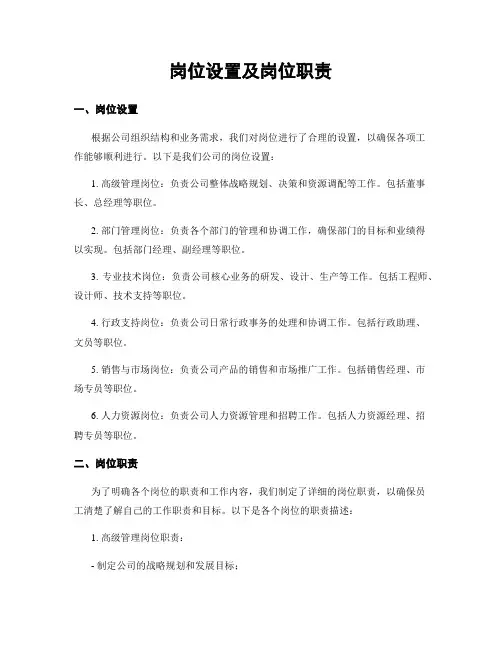 岗位设置及岗位职责

一、岗位设置

根据公司组织结构和业务需求，我们对岗位进行了合理的设置，以确保各项工作能够顺利进行。以下是我们公司的岗位设置：

1. 高级管理岗位：负责公司整体战略规划、决策和资源调配等工作。包括董事长、总经理等职位。

2. 部门管理岗位：负责各个部门的管理和协调工作，确保部门的目标和业绩得以实现。包括部门经理、副经理等职位。

3. 专业技术岗位：负责公司核心业务的研发、设计、生产等工作。包括工程师、设计师、技术支持等职位。

4. 行政支持岗位：负责公司日常行政事务的处理和协调工作。包括行政助理、文员等职位。

5. 销售与市场岗位：负责公司产品的销售和市场推广工作。包括销售经理、市场专员等职位。

6. 人力资源岗位：负责公司人力资源管理和招聘工作。包括人力资源经理、招聘专员等职位。

二、岗位职责

为了明确各个岗位的职责和工作内容，我们制定了详细的岗位职责，以确保员工清楚了解自己的工作职责和目标。以下是各个岗位的职责描述：

1. 高级管理岗位职责：

- 制定公司的战略规划和发展目标；